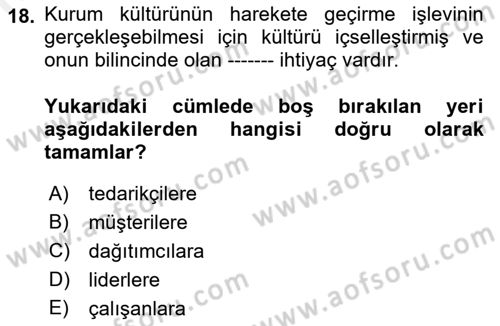 18. Kurum kültürünün harekete geçirme işlevinin gerçekleşebilmesi için kültürü içselleştirmiş ve onun bilincinde olan ------- ihtiyaç vardır.

Yukarıdaki cümlede boş bırakılan yeri aşağıdakilerden hangisi doğru olarak tamamlar?

A) tedarikçilere
B) müşterilere
C) dağıtımcılara
D) liderlere
E) çalışanlara

www.aofsoru.com